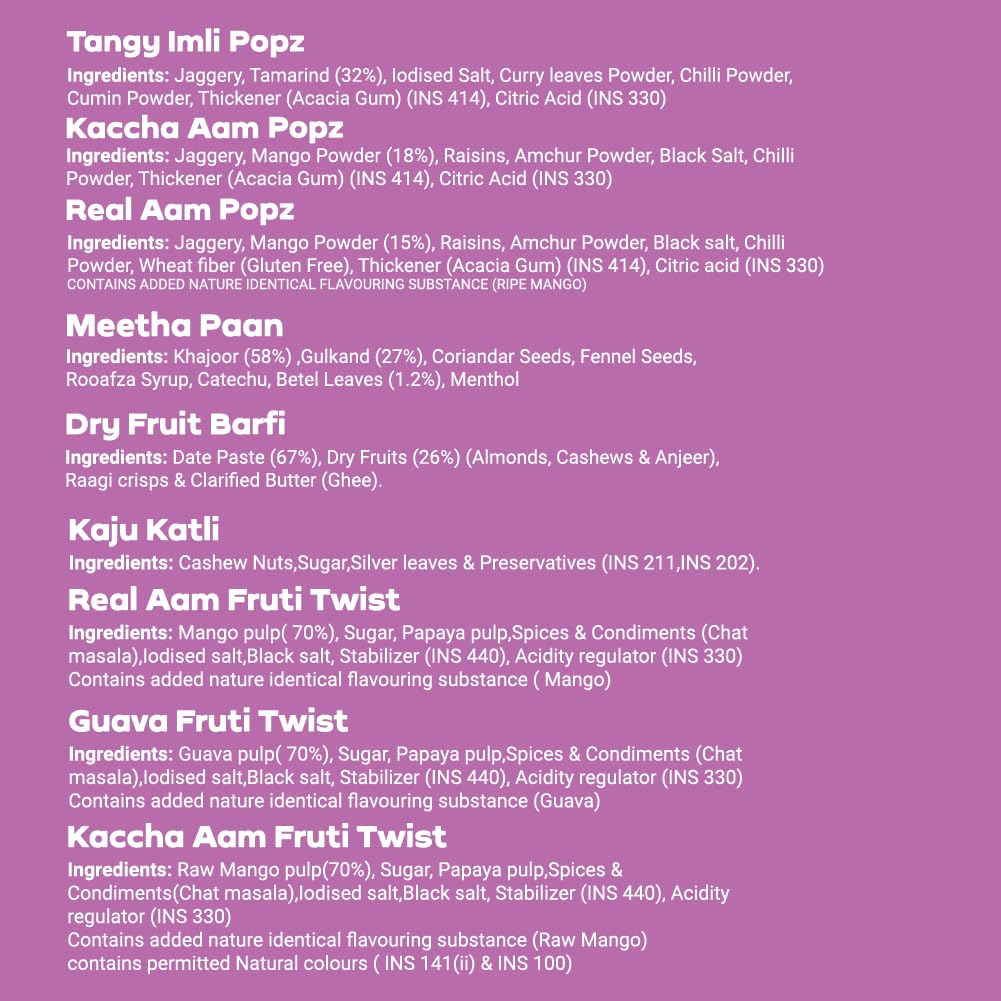 Tangy Imli Popz

Ingredients: Jaggery, Tamarind (32%), Iodised Salt, Curry leaves Powder, Chilli Powder, Cumin Powder, Thickener (Acacia Gum) (INS 414), Citric Acid (INS 330)

Kaccha Aam Popz

Ingredients: Jaggery, Mango Powder (18%), Raisins, Amchur Powder, Black Salt, Chilli Powder, Thickener (Acacia Gum) (INS 414), Citric Acid (INS 330)

Real Aam Popz

Ingredients: Jaggery, Mango Powder (15%), Raisins, Amchur Powder, Black salt, Chilli Powder, Wheat fiber (Gluten Free), Thickener (Acacia Gum) (INS 414), Citric acid (INS 330)
CONTAINS ADDED NATURE IDENTICAL FLAVOURING SUBSTANCE (RIPE MANGO)

Meetha Paan

Ingredients: Khajoor (58%) ,Gulkand (27%), Coriandar Seeds, Fennel Seeds, Rooafza Syrup, Catechu, Betel Leaves (1.2%), Menthol

Dry Fruit Barfi

Ingredients: Date Paste (67%), Dry Fruits (26%) (Almonds, Cashews & Anjeer), Raagi crisps & Clarified Butter (Ghee).

Kaju Katli

Ingredients: Cashew Nuts,Sugar,Silver leaves & Preservatives (INS 211,INS 202).

Real Aam Fruti Twist

Ingredients: Mango pulp( 70%), Sugar, Papaya pulp,Spices & Condiments (Chat masala),Iodised salt,Black salt, Stabilizer (INS 440), Acidity regulator (INS 330)
Contains added nature identical flavouring substance ( Mango)

Guava Fruti Twist

Ingredients: Guava pulp( 70%), Sugar, Papaya pulp,Spices & Condiments (Chat masala),Iodised salt,Black salt, Stabilizer (INS 440), Acidity regulator (INS 330)
Contains added nature identical flavouring substance (Guava)

Kaccha Aam Fruti Twist

Ingredients: Raw Mango pulp(70%), Sugar, Papaya pulp,Spices & Condiments(Chat masala),Iodised salt,Black salt, Stabilizer (INS 440), Acidity regulator (INS 330)
Contains added nature identical flavouring substance (Raw Mango)
contains permitted Natural colours ( INS 141(ii) & INS 100)